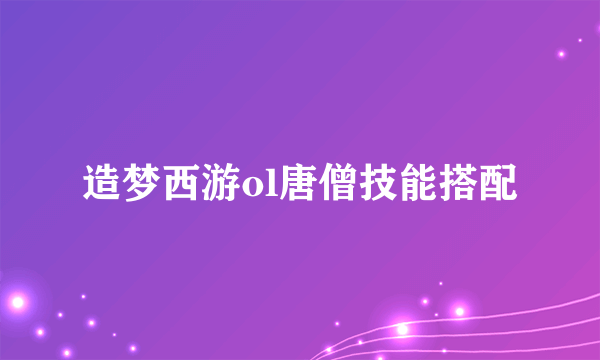 造梦西游ol唐僧技能搭配